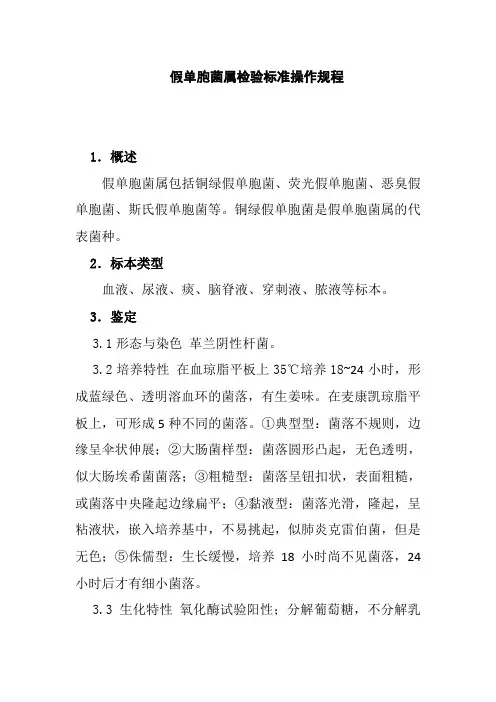 假单胞菌属检验标准操作规程

1．概述

假单胞菌属包括铜绿假单胞菌、荧光假单胞菌、恶臭假单胞菌、斯氏假单胞菌等。铜绿假单胞菌是假单胞菌属的代表菌种。

2．标本类型

血液、尿液、痰、脑脊液、穿刺液、脓液等标本。

3．鉴定

3.1 形态与染色 革兰阴性杆菌。

3.2 培养特性 在血琼脂平板上 35℃培养 18~24 小时，形成蓝绿色、透明溶血环的菌落，有生姜味。在麦康凯琼脂平板上，可形成 5 种不同的菌落。①典型型：菌落不规则，边缘呈伞状伸展；②大肠菌样型：菌落圆形凸起，无色透明，似大肠埃希菌菌落；③粗糙型：菌落呈钮扣状，表面粗糙，或菌落中央隆起边缘扁平；④黏液型：菌落光滑，隆起，呈粘液状，嵌入培养基中，不易挑起，似肺炎克雷伯菌，但是无色；⑤侏儒型：生长缓慢，培养 18 小时尚不见菌落，24 小时后才有细小菌落。

3.3 生化特性 氧化酶试验阳性；分解葡萄糖，不分解乳